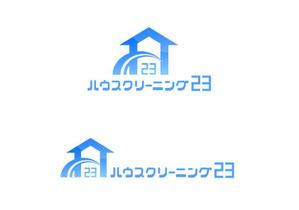 23
ハウスクリーニング23

23
ハウスクリーニング23